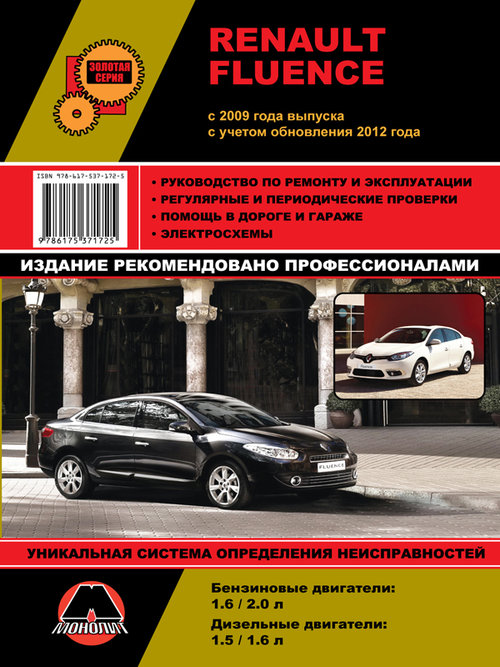 ЗОЛОТАЯ СЕРИЯ

RENAULT FLUENCE

с 2009 года выпуска
с учетом обновления 2012 года

ISBN 978-617-537-172-5

9 786175 371725

• РУКОВОДСТВО ПО РЕМОНТУ И ЭКСПЛУАТАЦИИ
• РЕГУЛЯРНЫЕ И ПЕРИОДИЧЕСКИЕ ПРОВЕРКИ
• ПОМОЩЬ В ДОРОГЕ И ГАРАЖЕ
• ЭЛЕКТРОСХЕМЫ

ИЗДАНИЕ РЕКОМЕНДОВАНО ПРОФЕССИОНАЛАМИ

FLUENCE

УНИКАЛЬНАЯ СИСТЕМА ОПРЕДЕЛЕНИЯ НЕИСПРАВНОСТЕЙ

МОНОЛИТ

Бензиновые двигатели:
1.6 / 2.0 л
Дизельные двигатели:
1.5 / 1.6 л